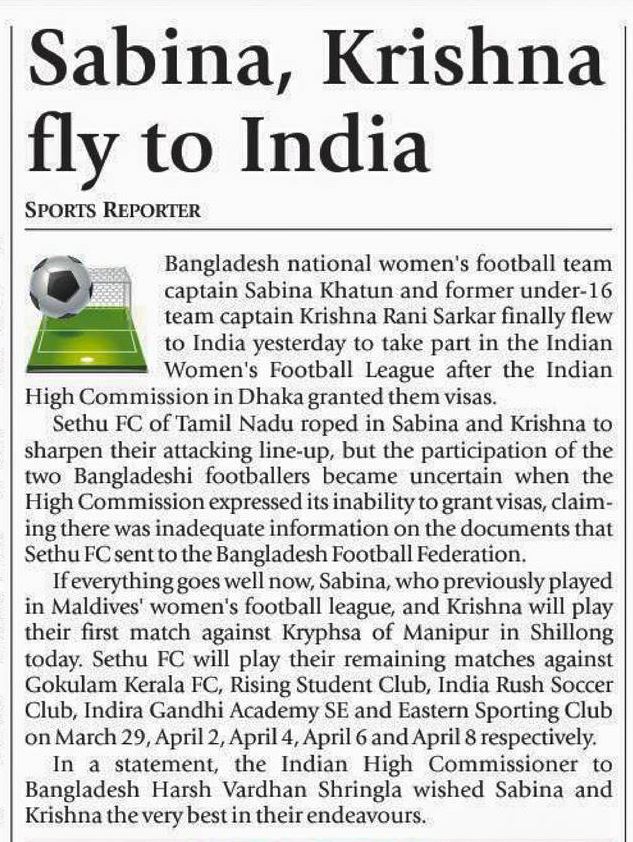 Sabina, Krishna fly to India

SPORTS REPORTER

Bangladesh national women's football team captain Sabina Khatun and former under-16 team captain Krishna Rani Sarkar finally flew to India yesterday to take part in the Indian Women's Football League after the Indian High Commission in Dhaka granted them visas.

Sethu FC of Tamil Nadu roped in Sabina and Krishna to sharpen their attacking line-up, but the participation of the two Bangladeshi footballers became uncertain when the High Commission expressed its inability to grant visas, claiming there was inadequate information on the documents that Sethu FC sent to the Bangladesh Football Federation.

If everything goes well now, Sabina, who previously played in Maldives' women's football league, and Krishna will play their first match against Kryphsa of Manipur in Shillong today. Sethu FC will play their remaining matches against Gokulam Kerala FC, Rising Student Club, India Rush Soccer Club, Indira Gandhi Academy SE and Eastern Sporting Club on March 29, April 2, April 4, April 6 and April 8 respectively.

In a statement, the Indian High Commissioner to Bangladesh Harsh Vardhan Shringla wished Sabina and Krishna the very best in their endeavours.